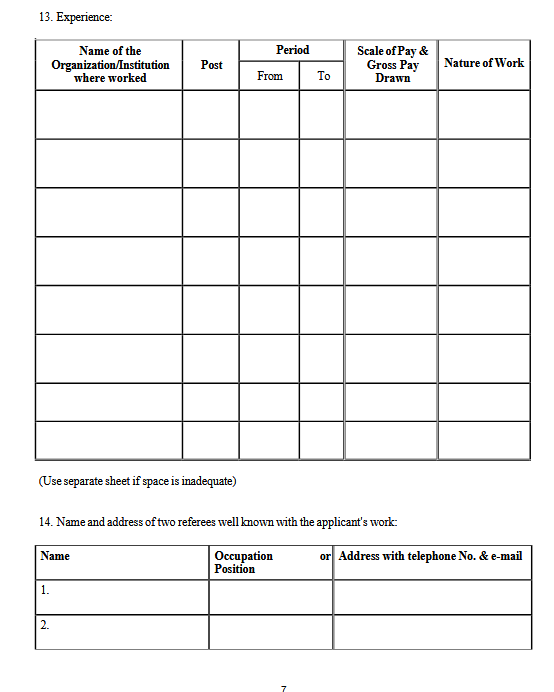 13. Experience:

| Name of the Organization/Institution where worked | Post | Period From | Period To | Scale of Pay & Gross Pay Drawn | Nature of Work |
|---|---|---|---|---|---|
| | | | | | |
| | | | | | |
| | | | | | |
| | | | | | |
| | | | | | |
| | | | | | |
| | | | | | |
| | | | | | |

(Use separate sheet if space is inadequate)

14. Name and address of two referees well known with the applicant's work:

| Name | Occupation or Position | Address with telephone No. & e-mail |
|---|---|---|
| 1. | | |
| 2. | | |

7